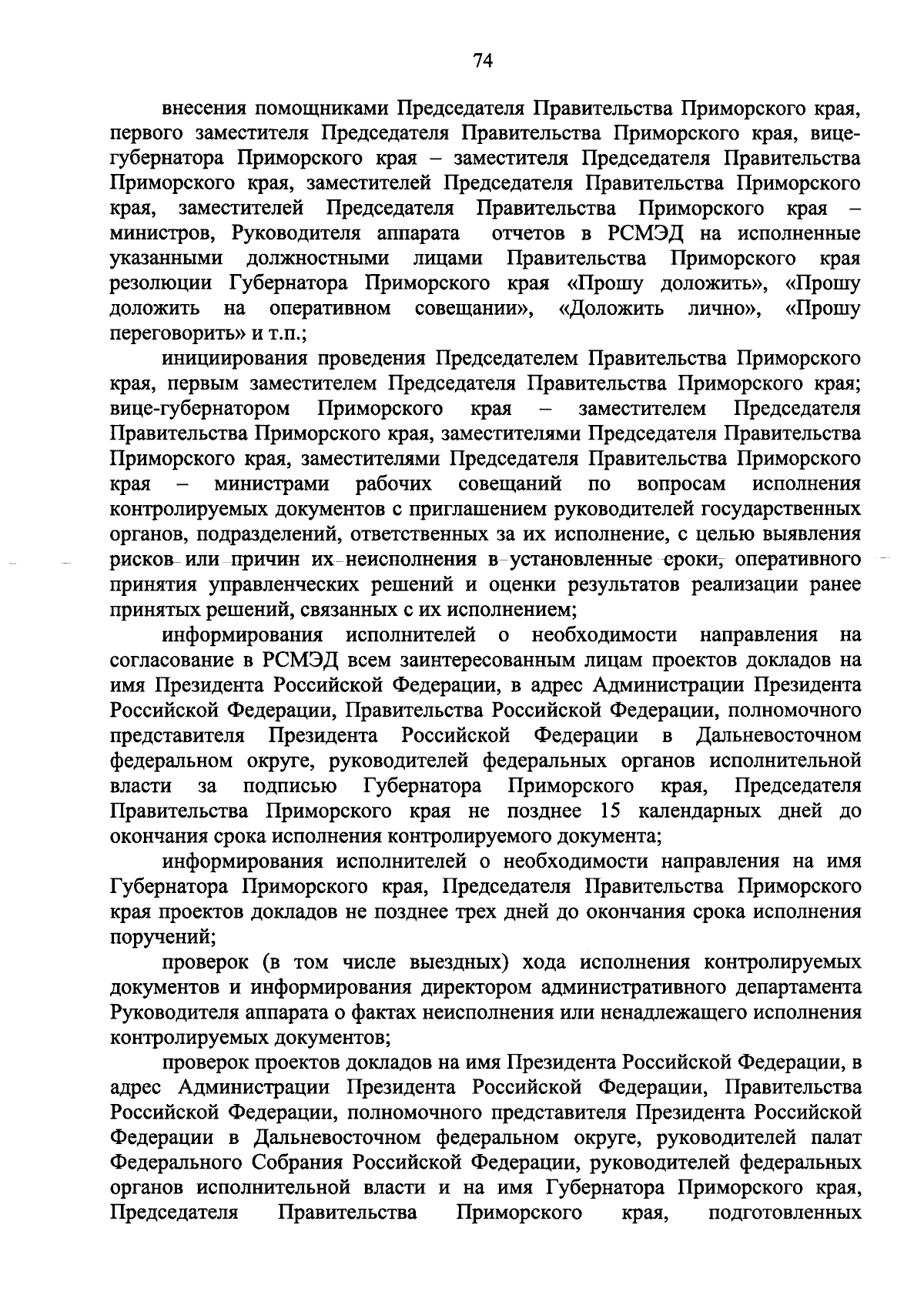 74

внесения помощниками Председателя Правительства Приморского края, первого заместителя Председателя Правительства Приморского края, вице-губернатора Приморского края – заместителя Председателя Правительства Приморского края, заместителей Председателя Правительства Приморского края, заместителей Председателя Правительства Приморского края – министров, Руководителя аппарата отчетов в РСМЭД на исполненные указанными должностными лицами Правительства Приморского края резолюции Губернатора Приморского края «Прошу доложить», «Прошу доложить на оперативном совещании», «Доложить лично», «Прошу переговорить» и т.п.;

инициирования проведения Председателем Правительства Приморского края, первым заместителем Председателя Правительства Приморского края; вице-губернатором Приморского края – заместителем Председателя Правительства Приморского края, заместителями Председателя Правительства Приморского края, заместителями Председателя Правительства Приморского края – министрами рабочих совещаний по вопросам исполнения контролируемых документов с приглашением руководителей государственных органов, подразделений, ответственных за их исполнение, с целью выявления рисков или причин их неисполнения в установленные сроки, оперативного принятия управленческих решений и оценки результатов реализации ранее принятых решений, связанных с их исполнением;

информирования исполнителей о необходимости направления на согласование в РСМЭД всем заинтересованным лицам проектов докладов на имя Президента Российской Федерации, в адрес Администрации Президента Российской Федерации, Правительства Российской Федерации, полномочного представителя Президента Российской Федерации в Дальневосточном федеральном округе, руководителей федеральных органов исполнительной власти за подписью Губернатора Приморского края, Председателя Правительства Приморского края не позднее 15 календарных дней до окончания срока исполнения контролируемого документа;

информирования исполнителей о необходимости направления на имя Губернатора Приморского края, Председателя Правительства Приморского края проектов докладов не позднее трех дней до окончания срока исполнения поручений;

проверок (в том числе выездных) хода исполнения контролируемых документов и информирования директором административного департамента Руководителя аппарата о фактах неисполнения или ненадлежащего исполнения контролируемых документов;

проверок проектов докладов на имя Президента Российской Федерации, в адрес Администрации Президента Российской Федерации, Правительства Российской Федерации, полномочного представителя Президента Российской Федерации в Дальневосточном федеральном округе, руководителей палат Федерального Собрания Российской Федерации, руководителей федеральных органов исполнительной власти и на имя Губернатора Приморского края, Председателя Правительства Приморского края, подготовленных